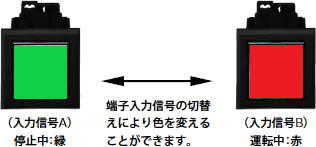 （入力信号A）
停止中:緑

端子入力信号の切替えにより色を変えることができます。

（入力信号B）
運転中:赤